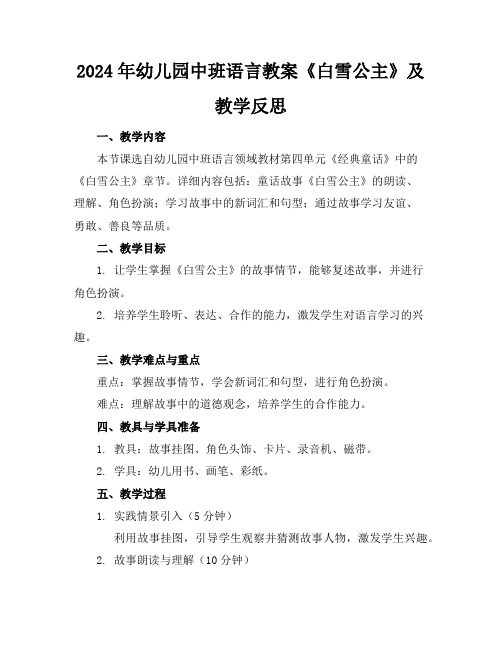 2024年幼儿园中班语言教案《白雪公主》及教学反思

一、教学内容

本节课选自幼儿园中班语言领域教材第四单元《经典童话》中的《白雪公主》章节。详细内容包括：童话故事《白雪公主》的朗读、理解、角色扮演；学习故事中的新词汇和句型；通过故事学习友谊、勇敢、善良等品质。

二、教学目标

1. 让学生掌握《白雪公主》的故事情节，能够复述故事，并进行角色扮演。

2. 培养学生聆听、表达、合作的能力，激发学生对语言学习的兴趣。

三、教学难点与重点

重点：掌握故事情节，学会新词汇和句型，进行角色扮演。

难点：理解故事中的道德观念，培养学生的合作能力。

四、教具与学具准备

1. 教具：故事挂图、角色头饰、卡片、录音机、磁带。

2. 学具：幼儿用书、画笔、彩纸。

五、教学过程

1. 实践情景引入（5分钟）

利用故事挂图，引导学生观察并猜测故事人物，激发学生兴趣。

2. 故事朗读与理解（10分钟）